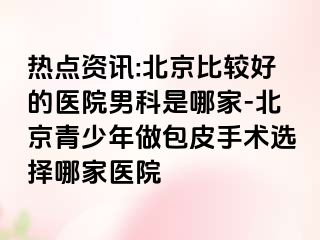 热点资讯:北京比较好的医院男科是哪家-北京青少年做包皮手术选择哪家医院